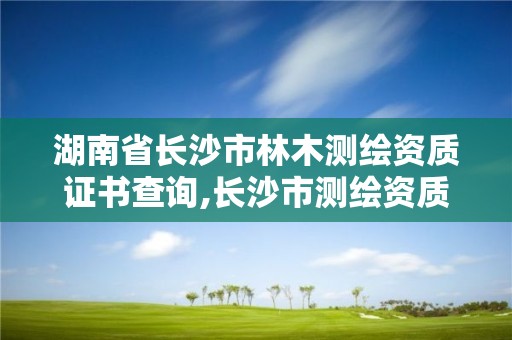 湖南省长沙市林木测绘资质证书查询,长沙市测绘资质